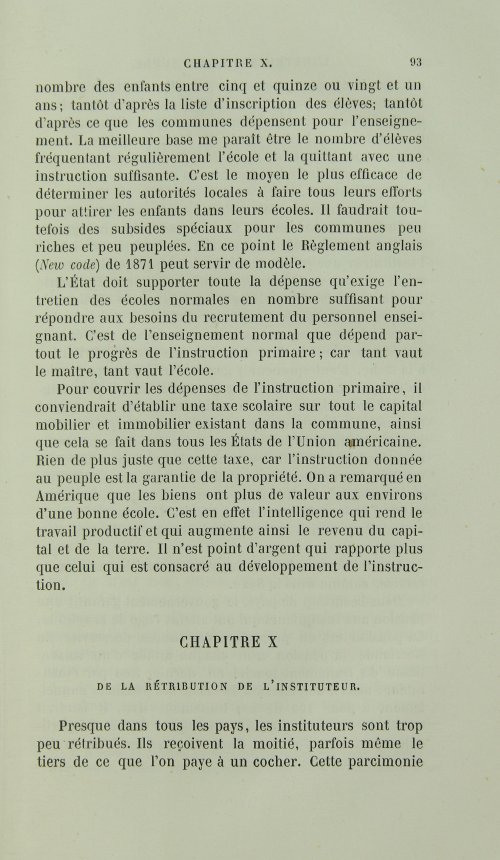 CHAPITRE X. 93

nombre des enfants entre cinq et quinze ou vingt et un ans; tantôt d'après la liste d'inscription des élèves; tantôt d'après ce que les communes dépensent pour l'enseignement. La meilleure base me paraît être le nombre d'élèves fréquentant régulièrement l'école et la quittant avec une instruction suffisante. C'est le moyen le plus efficace de déterminer les autorités locales à faire tous leurs efforts pour attirer les enfants dans leurs écoles. Il faudrait toutefois des subsides spéciaux pour les communes peu riches et peu peuplées. En ce point le Règlement anglais (New code) de 1871 peut servir de modèle.

L'État doit supporter toute la dépense qu'exige l'entretien des écoles normales en nombre suffisant pour répondre aux besoins du recrutement du personnel enseignant. C'est de l'enseignement normal que dépend partout le progrès de l'instruction primaire; car tant vaut le maître, tant vaut l'école.

Pour couvrir les dépenses de l'instruction primaire, il conviendrait d'établir une taxe scolaire sur tout le capital mobilier et immobilier existant dans la commune, ainsi que cela se fait dans tous les États de l'Union américaine. Rien de plus juste que cette taxe, car l'instruction donnée au peuple est la garantie de la propriété. On a remarqué en Amérique que les biens ont plus de valeur aux environs d'une bonne école. C'est en effet l'intelligence qui rend le travail productif et qui augmente ainsi le revenu du capital et de la terre. Il n'est point d'argent qui rapporte plus que celui qui est consacré au développement de l'instruction.

CHAPITRE X

DE LA RÉTRIBUTION DE L'INSTITUTEUR.

Presque dans tous les pays, les instituteurs sont trop peu rétribués. Ils reçoivent la moitié, parfois même le tiers de ce que l'on paye à un cocher. Cette parcimonie